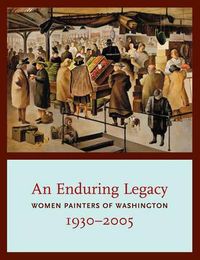 An Enduring Legacy
WOMEN PAINTERS OF WASHINGTON
1930–2005